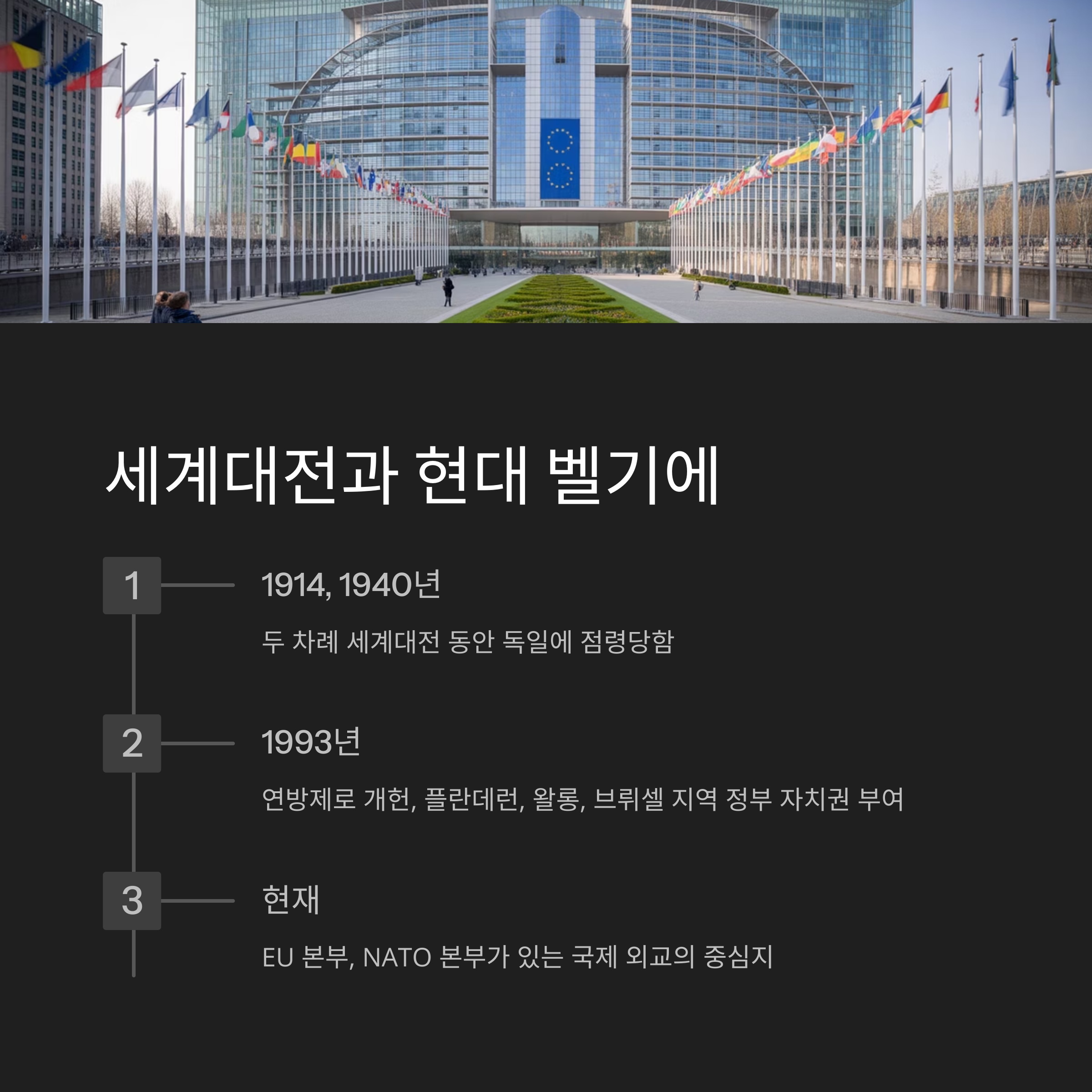 세계대전과 현대 벨기에

1

1914, 1940년

두 차례 세계대전 동안 독일에 점령당함

2

1993년

연방제로 개헌, 플란데런, 왈롱, 브뤼셀 지역 정부 자치권 부여

3

현재

EU 본부, NATO 본부가 있는 국제 외교의 중심지